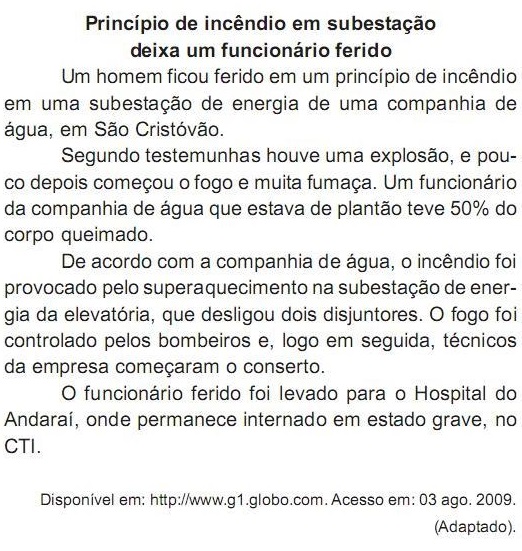 Princípio de incêndio em subestação deixa um funcionário ferido

Um homem ficou ferido em um princípio de incêndio em uma subestação de energia de uma companhia de água, em São Cristóvão.

Segundo testemunhas houve uma explosão, e pouco depois começou o fogo e muita fumaça. Um funcionário da companhia de água que estava de plantão teve 50% do corpo queimado.

De acordo com a companhia de água, o incêndio foi provocado pelo superaquecimento na subestação de energia da elevatória, que desligou dois disjuntores. O fogo foi controlado pelos bombeiros e, logo em seguida, técnicos da empresa começaram o conserto.

O funcionário ferido foi levado para o Hospital do Andaraí, onde permanece internado em estado grave, no CTI.

Disponível em: http://www.g1.globo.com. Acesso em: 03 ago. 2009. (Adaptado).